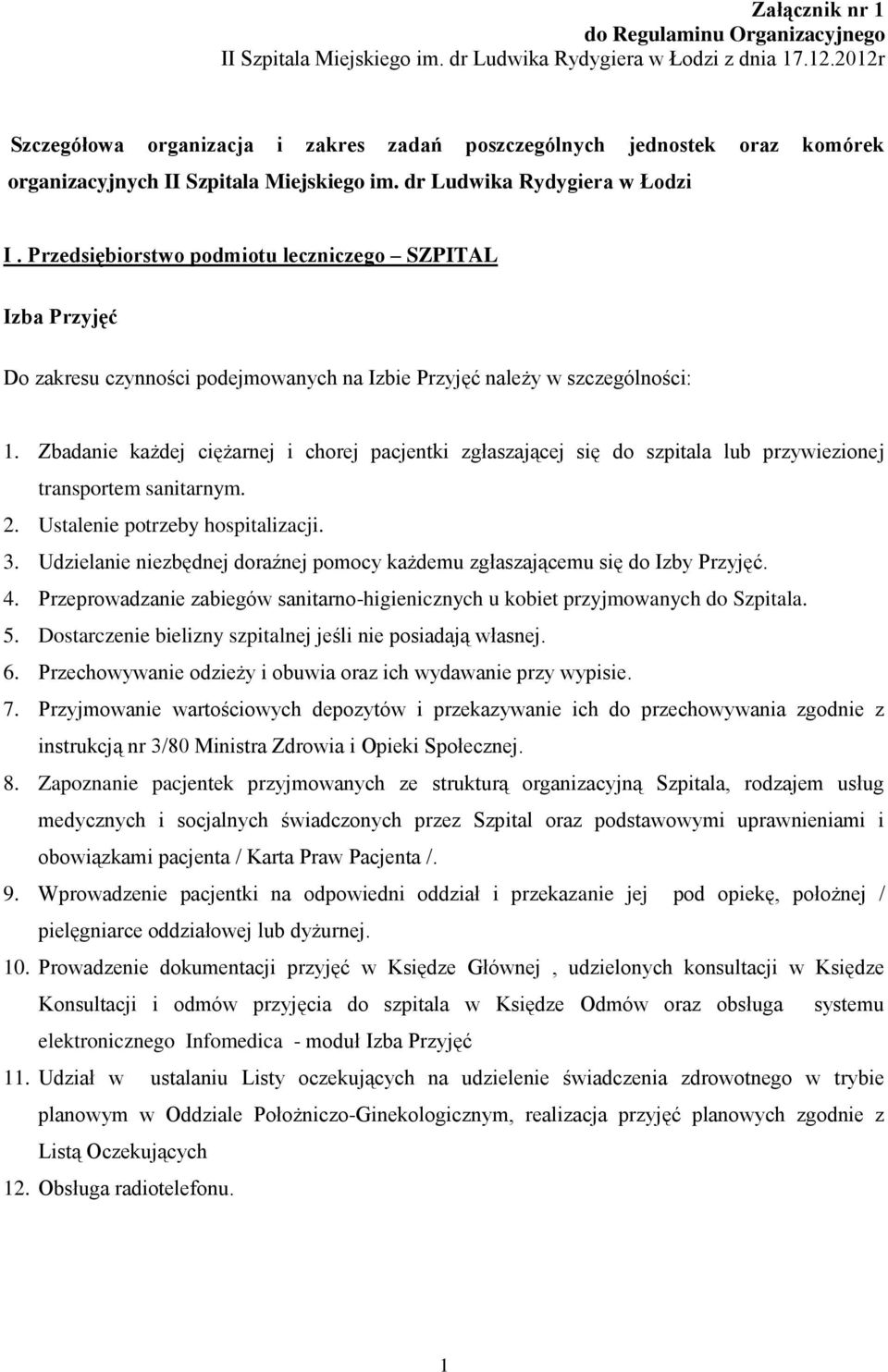 Załącznik nr 1
do Regulaminu Organizacyjnego
II Szpitala Miejskiego im. dr Ludwika Rydygiera w Łodzi z dnia 17.12.2012r

Szczegółowa organizacja i zakres zadań poszczególnych jednostek oraz komórek organizacyjnych II Szpitala Miejskiego im. dr Ludwika Rydygiera w Łodzi

I . Przedsiębiorstwo podmiotu leczniczego – SZPITAL

Izba Przyjęć

Do zakresu czynności podejmowanych na Izbie Przyjęć należy w szczególności:

1. Zbadanie każdej ciężarnej i chorej pacjentki zgłaszającej się do szpitala lub przywiezionej transportem sanitarnym.
2. Ustalenie potrzeby hospitalizacji.
3. Udzielanie niezbędnej doraźnej pomocy każdemu zgłaszającemu się do Izby Przyjęć.
4. Przeprowadzanie zabiegów sanitarno-higienicznych u kobiet przyjmowanych do Szpitala.
5. Dostarczenie bielizny szpitalnej jeśli nie posiadają własnej.
6. Przechowywanie odzieży i obuwia oraz ich wydawanie przy wypisie.
7. Przyjmowanie wartościowych depozytów i przekazywanie ich do przechowywania zgodnie z instrukcją nr 3/80 Ministra Zdrowia i Opieki Społecznej.
8. Zapoznanie pacjentek przyjmowanych ze strukturą organizacyjną Szpitala, rodzajem usług medycznych i socjalnych świadczonych przez Szpital oraz podstawowymi uprawnieniami i obowiązkami pacjenta / Karta Praw Pacjenta /.
9. Wprowadzenie pacjentki na odpowiedni oddział i przekazanie jej pod opiekę, położnej / pielęgniarce oddziałowej lub dyżurnej.
10. Prowadzenie dokumentacji przyjęć w Księdze Głównej , udzielonych konsultacji w Księdze Konsultacji i odmów przyjęcia do szpitala w Księdze Odmów oraz obsługa systemu elektronicznego Infomedica - moduł Izba Przyjęć
11. Udział w ustalaniu Listy oczekujących na udzielenie świadczenia zdrowotnego w trybie planowym w Oddziale Położniczo-Ginekologicznym, realizacja przyjęć planowych zgodnie z Listą Oczekujących
12. Obsługa radiotelefonu.

1